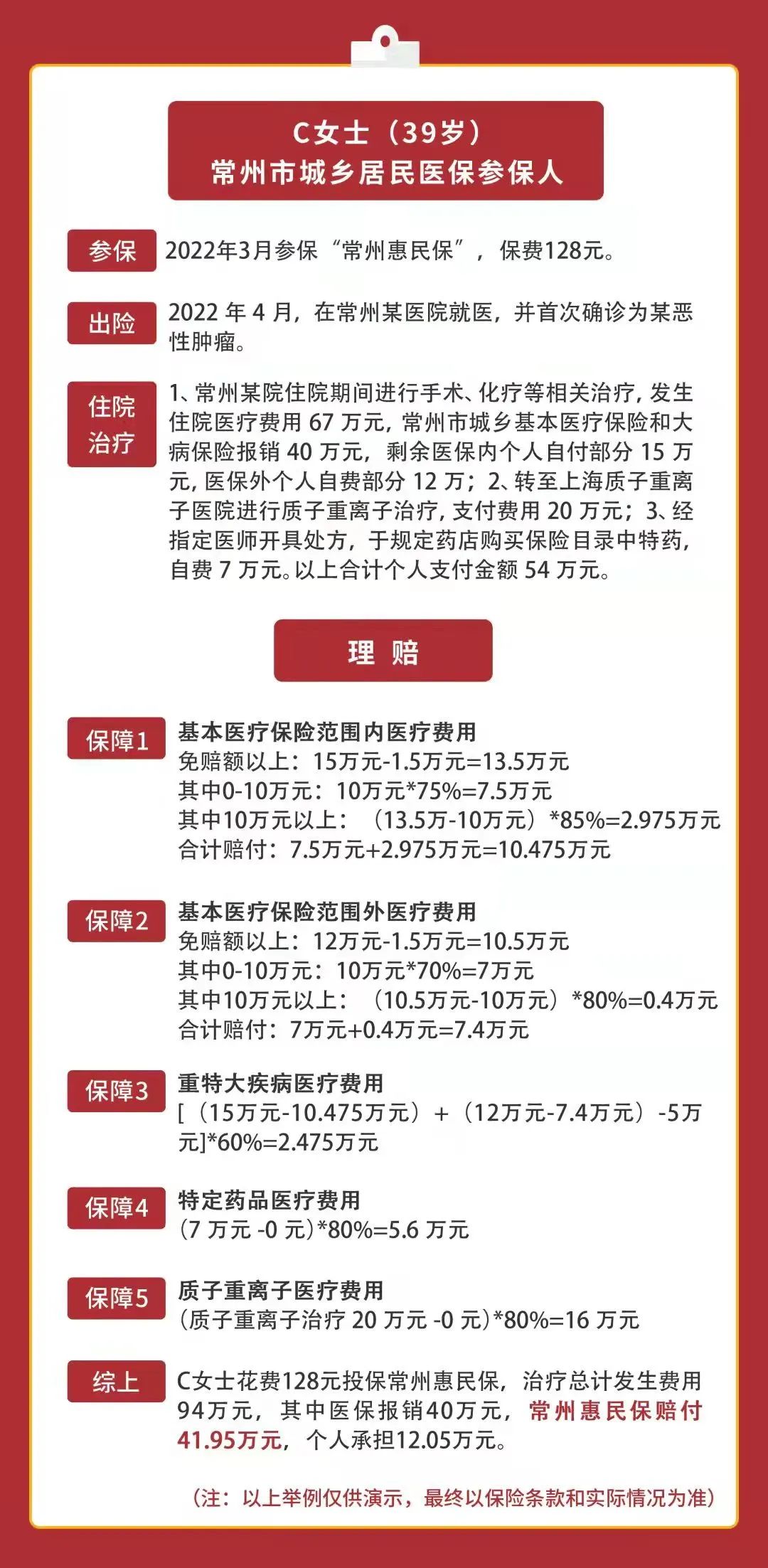 C女士（39岁）
常州市城乡居民医保参保人

参保
2022年3月参保“常州惠民保”，保费128元。

出险
2022 年 4 月，在常州某医院就医，并首次确诊为某恶性肿瘤。

住院治疗
1、常州某院住院期间进行手术、化疗等相关治疗，发生住院医疗费用 67 万元，常州市城乡基本医疗保险和大病保险报销 40 万元，剩余医保内个人自付部分 15 万元，医保外个人自费部分 12 万；2、转至上海质子重离子医院进行质子重离子治疗，支付费用 20 万元；3、经指定医师开具处方，于规定药店购买保险目录中特药，自费 7 万元。以上合计个人支付金额 54 万元。

理 赔

保障1
基本医疗保险范围内医疗费用
免赔额以上：15万元-1.5万元=13.5万元
其中0-10万元：10万元*75%=7.5万元
其中10万元以上：（13.5万-10万元）*85%=2.975万元
合计赔付：7.5万元+2.975万元=10.475万元

保障2
基本医疗保险范围外医疗费用
免赔额以上：12万元-1.5万元=10.5万元
其中0-10万元：10万元*70%=7万元
其中10万元以上：（10.5万元-10万元）*80%=0.4万元
合计赔付：7万元+0.4万元=7.4万元

保障3
重特大疾病医疗费用
[（15万元-10.475万元）+（12万元-7.4万元）-5万元]*60%=2.475万元

保障4
特定药品医疗费用
(7 万元 -0 元)*80%=5.6 万元

保障5
质子重离子医疗费用
(质子重离子治疗 20 万元 -0 元)*80%=16 万元

综上
C女士花费128元投保常州惠民保，治疗总计发生费用94万元，其中医保报销40万元，常州惠民保赔付41.95万元，个人承担12.05万元。

（注：以上举例仅供演示，最终以保险条款和实际情况为准）